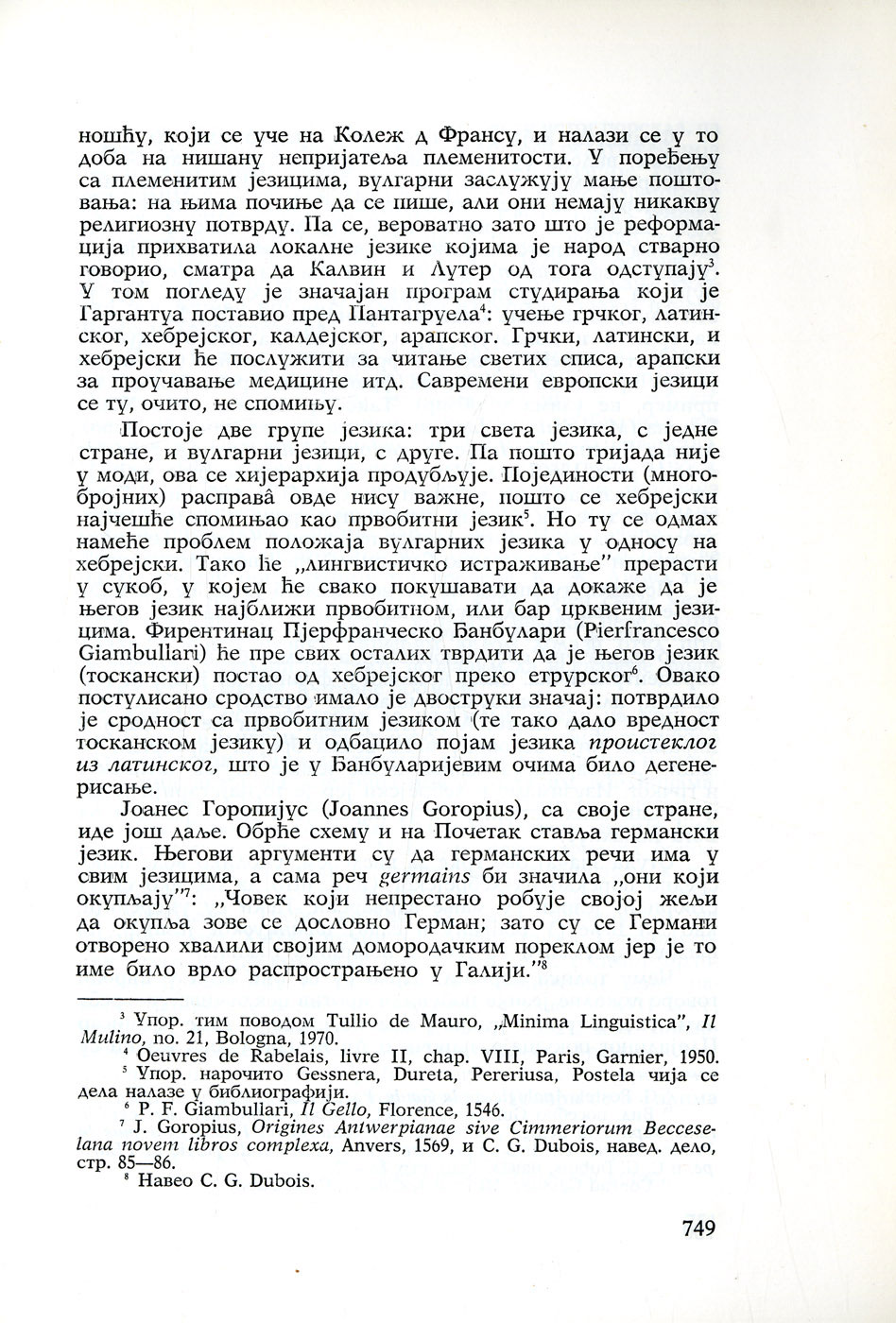 ношћу, који се уче на Колеж д Франсу, и налази се у то доба на нишану непријатеља племенитости. У поређењу са племенитим језицима, вулгарни заслужују мање поштовања: на њима почиње да се пише, али они немају никакву религиозну потврду. Па се, вероватно зато што је реформација прихватила локалне језике којима је народ стварно говорио, сматра да Калвин и Лутер од тога одступају$^3$. У том погледу је значајан програм студирања који је Гаргантуа поставио пред Пантагруела$^4$: учење грчког, латинског, хебрејског, калдејског, арапског. Грчки, латински, и хебрејски ће послужити за читање светих списа, арапски за проучавање медицине итд. Савремени европски језици се ту, очито, не спомињу.

Постоје две групе језика: три света језика, с једне стране, и вулгарни језици, с друге. Па пошто тријада није у моди, ова се хијерархија продубљује. Појединости (многобројних) расправâ овде нису важне, пошто се хебрејски најчешће спомињао као првобитни језик$^5$. Но ту се одмах намеће проблем положаја вулгарних језика у односу на хебрејски. Тако ће „лингвистичко истраживање" прерасти у сукоб, у којем ће свако покушавати да докаже да је његов језик најближи првобитном, или бар црквеним језицима. Фирентинац Пјерфранческо Ђанбулари (Pierfrancesco Giambullari) ће пре свих осталих тврдити да је његов језик (тоскански) постао од хебрејског преко етрурског$^6$. Овако постулисано сродство имало је двоструки значај: потврдило је сродност са првобитним језиком (те тако дало вредност тосканском језику) и одбацило појам језика проистеклог из латинског, што је у Ђанбуларијевим очима било дегенерисање.

Јоанес Горопијус (Joannes Goropius), са своје стране, иде још даље. Обрће схему и на Почетак ставља германски језик. Његови аргументи су да германских речи има у свим језицима, а сама реч germains би значила „они који окупљају"$^7$: „Човек који непрестано робује својој жељи да окупља зове се дословно Герман; зато су се Германи отворено хвалили својим домородачким пореклом јер је то име било врло распрострањено у Галији."$^8$

$^3$ Упор. тим поводом Tullio de Mauro, „Minima Linguistica", Il Mulino, no. 21, Bologna, 1970.
$^4$ Oeuvres de Rabelais, livre II, chap. VIII, Paris, Garnier, 1950.
$^5$ Упор. нарочито Gessnera, Dureta, Pereriusa, Postela чија се дела налазе у библиографији.
$^6$ P. F. Giambullari, Il Gello, Florence, 1546.
$^7$ J. Goropius, Origines Antwerpianae sive Cimmeriorum Becceselana novem libros complexa, Anvers, 1569, и C. G. Dubois, навед. дело, стр. 85—86.
$^8$ Навео C. G. Dubois.

749